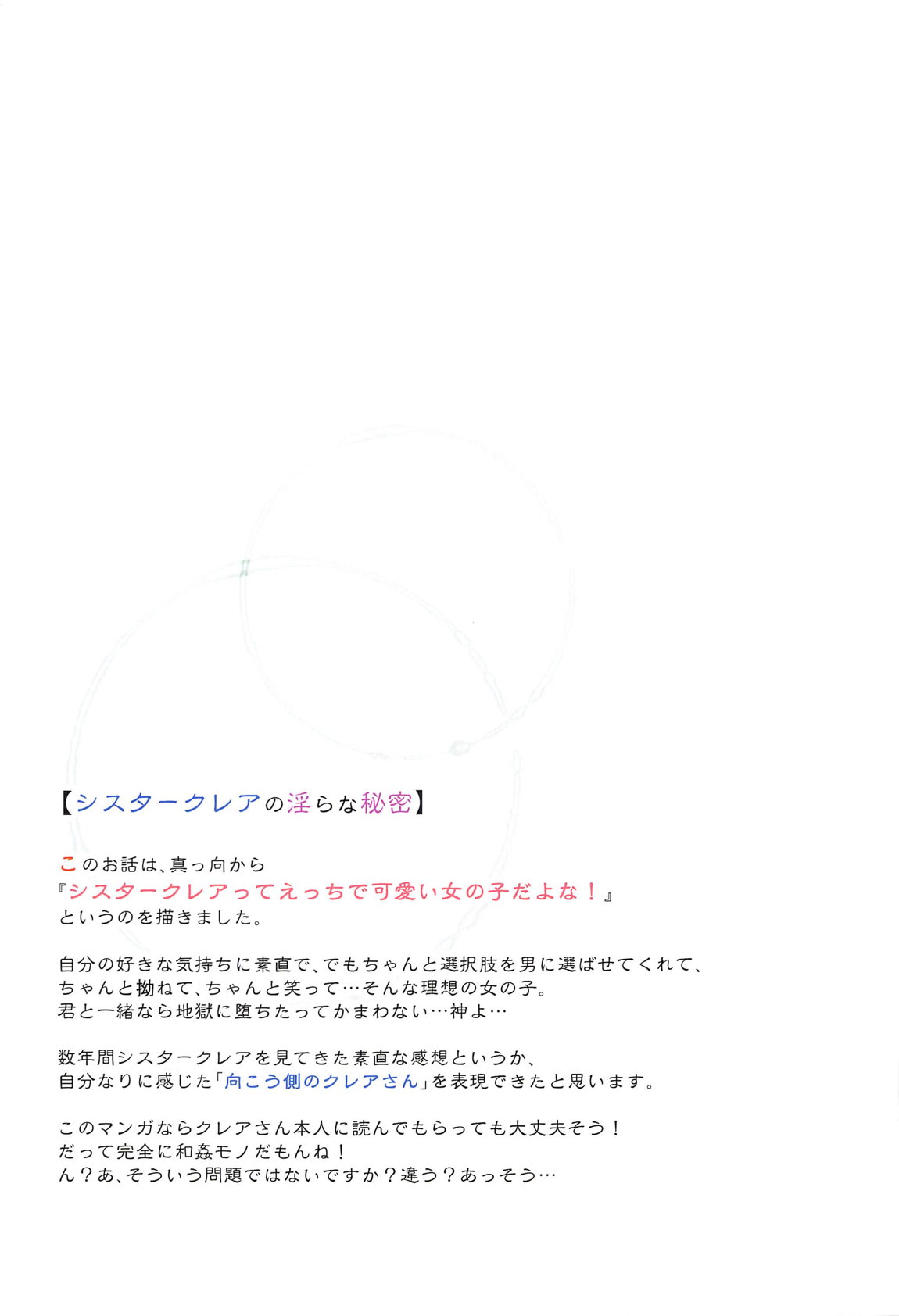 【シスタークレアの淫らな秘密】

このお話は、真っ向から
『シスタークレアってえっちで可愛い女の子だよな！』
というのを描きました。

自分の好きな気持ちに素直で、でもちゃんと選択肢を男に選ばせてくれて、
ちゃんと拗ねて、ちゃんと笑って…そんな理想の女の子。
君と一緒なら地獄に堕ちたってかまわない…神よ…

数年間シスタークレアを見てきた素直な感想というか、
自分なりに感じた「向こう側のクレアさん」を表現できたと思います。

このマンガならクレアさん本人に読んでもらっても大丈夫そう！
だって完全に和姦モノだもんね！
ん？あ、そういう問題ではないですか？違う？あっそう…